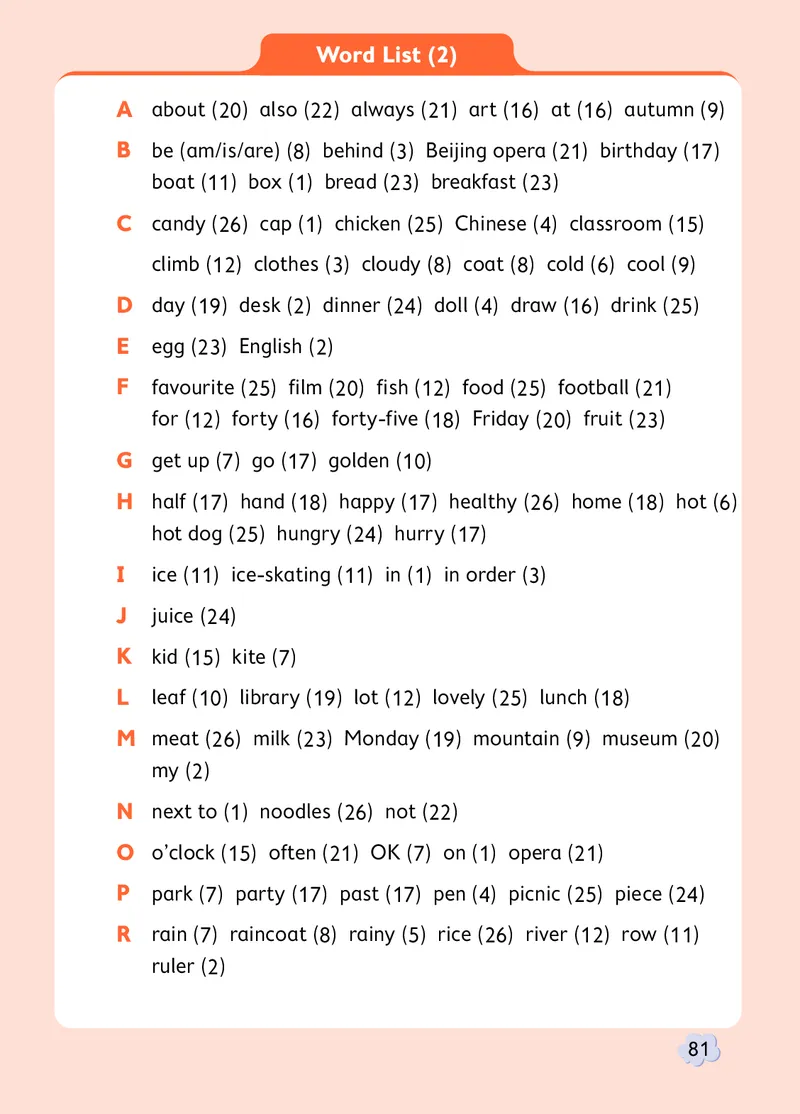 Word List (2)

A about (20) also (22) always (21) art (16) at (16) autumn (9)

B be (am/is/are) (8) behind (3) Beijing opera (21) birthday (17) boat (11) box (1) bread (23) breakfast (23)

C candy (26) cap (1) chicken (25) Chinese (4) classroom (15) climb (12) clothes (3) cloudy (8) coat (8) cold (6) cool (9)

D day (19) desk (2) dinner (24) doll (4) draw (16) drink (25)

E egg (23) English (2)

F favourite (25) film (20) fish (12) food (25) football (21) for (12) forty (16) forty-five (18) Friday (20) fruit (23)

G get up (7) go (17) golden (10)

H half (17) hand (18) happy (17) healthy (26) home (18) hot (6) hot dog (25) hungry (24) hurry (17)

I ice (11) ice-skating (11) in (1) in order (3)

J juice (24)

K kid (15) kite (7)

L leaf (10) library (19) lot (12) lovely (25) lunch (18)

M meat (26) milk (23) Monday (19) mountain (9) museum (20) my (2)

N next to (1) noodles (26) not (22)

O o'clock (15) often (21) OK (7) on (1) opera (21)

P park (7) party (17) past (17) pen (4) picnic (25) piece (24)

R rain (7) raincoat (8) rainy (5) rice (26) river (12) row (11) ruler (2)

81